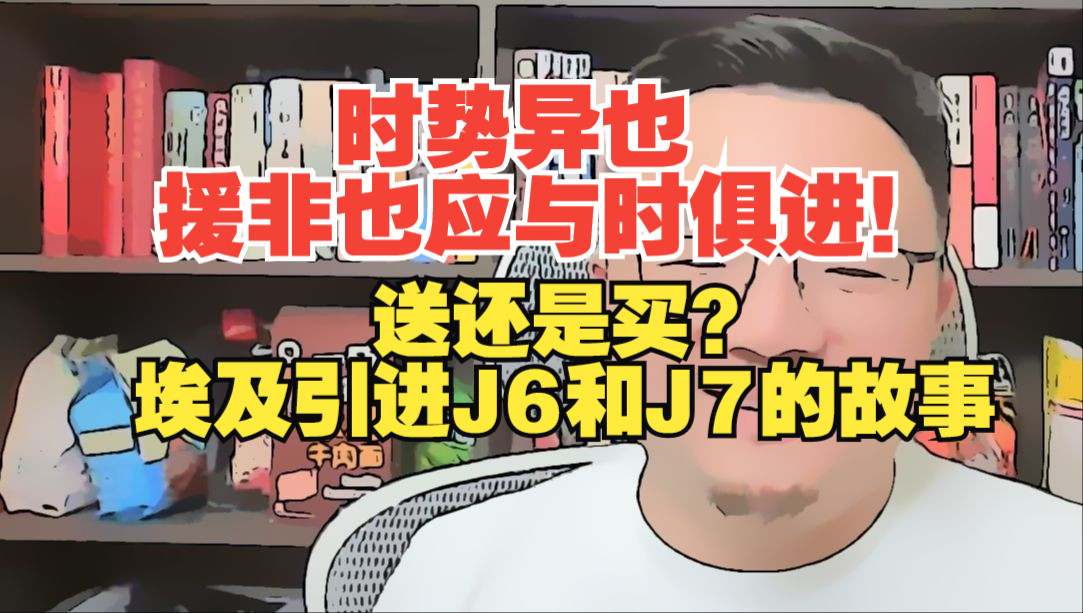 时势异也
援非也应与时俱进!
送还是买?
埃及引进J6和J7的故事

牛肉面